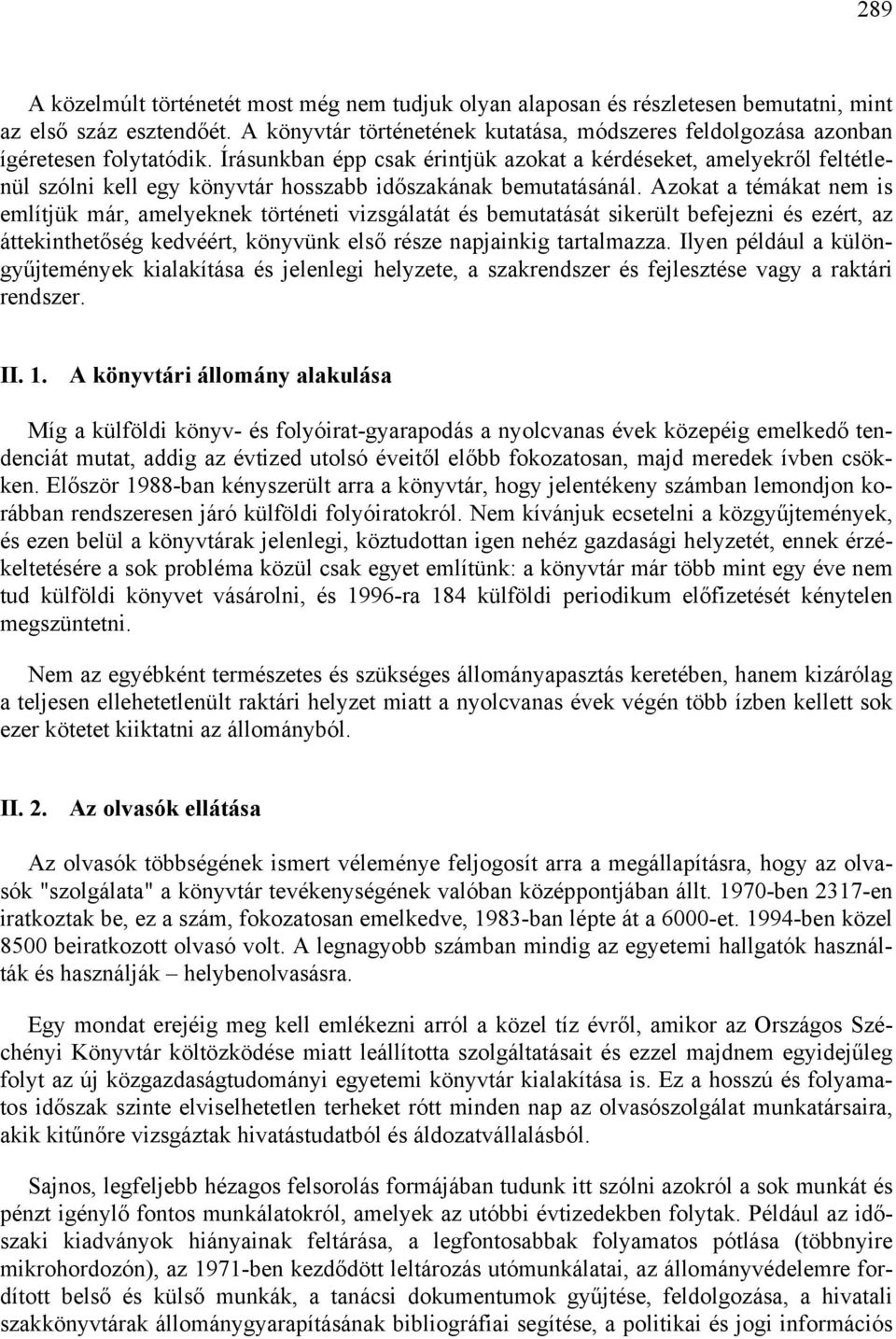 289

A közelmúlt történetét most még nem tudjuk olyan alaposan és részletesen bemutatni, mint az első száz esztendőét. A könyvtár történetének kutatása, módszeres feldolgozása azonban ígéretesen folytatódik. Írásunkban épp csak érintjük azokat a kérdéseket, amelyekről feltétlenül szólni kell egy könyvtár hosszabb időszakának bemutatásánál. Azokat a témákat nem is említjük már, amelyeknek történeti vizsgálatát és bemutatását sikerült befejezni és ezért, az áttekinthetőség kedvéért, könyvünk első része napjainkig tartalmazza. Ilyen például a különgyűjtemények kialakítása és jelenlegi helyzete, a szakrendszer és fejlesztése vagy a raktári rendszer.

II. 1. A könyvtári állomány alakulása

Míg a külföldi könyv- és folyóirat-gyarapodás a nyolcvanas évek közepéig emelkedő tendenciát mutat, addig az évtized utolsó éveitől előbb fokozatosan, majd meredek ívben csökken. Először 1988-ban kényszerült arra a könyvtár, hogy jelentékeny számban lemondjon korábban rendszeresen járó külföldi folyóiratokról. Nem kívánjuk ecsetelni a közgyűjtemények, és ezen belül a könyvtárak jelenlegi, köztudottan igen nehéz gazdasági helyzetét, ennek érzékeltetésére a sok probléma közül csak egyet említünk: a könyvtár már több mint egy éve nem tud külföldi könyvet vásárolni, és 1996-ra 184 külföldi periodikum előfizetését kénytelen megszüntetni.

Nem az egyébként természetes és szükséges állományapasztás keretében, hanem kizárólag a teljesen ellehetetlenült raktári helyzet miatt a nyolcvanas évek végén több ízben kellett sok ezer kötetet kiiktatni az állományból.

II. 2. Az olvasók ellátása

Az olvasók többségének ismert véleménye feljogosít arra a megállapításra, hogy az olvasók "szolgálata" a könyvtár tevékenységének valóban középpontjában állt. 1970-ben 2317-en iratkoztak be, ez a szám, fokozatosan emelkedve, 1983-ban lépte át a 6000-et. 1994-ben közel 8500 beiratkozott olvasó volt. A legnagyobb számban mindig az egyetemi hallgatók használták és használják – helybenolvasásra.

Egy mondat erejéig meg kell emlékezni arról a közel tíz évről, amikor az Országos Széchényi Könyvtár költözködése miatt leállította szolgáltatásait és ezzel majdnem egyidejűleg folyt az új közgazdaságtudományi egyetemi könyvtár kialakítása is. Ez a hosszú és folyamatos időszak szinte elviselhetetlen terheket rótt minden nap az olvasószolgálat munkatársaira, akik kitűnőre vizsgáztak hivatástudatból és áldozatvállalásból.

Sajnos, legfeljebb hézagos felsorolás formájában tudunk itt szólni azokról a sok munkát és pénzt igénylő fontos munkálatokról, amelyek az utóbbi évtizedekben folytak. Például az időszaki kiadványok hiányainak feltárása, a legfontosabbak folyamatos pótlása (többnyire mikrohordozón), az 1971-ben kezdődött leltározás utómunkálatai, az állományvédelemre fordított belső és külső munkák, a tanácsi dokumentumok gyűjtése, feldolgozása, a hivatali szakkönyvtárak állománygyarapításának bibliográfiai segítése, a politikai és jogi információs